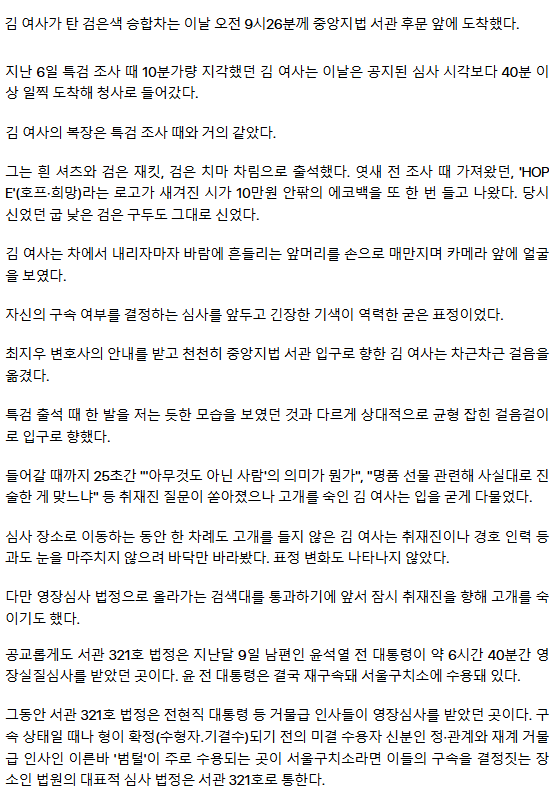 김 여사가 탄 검은색 승합차는 이날 오전 9시26분께 중앙지법 서관 후문 앞에 도착했다.

지난 6일 특검 조사 때 10분가량 지각했던 김 여사는 이날은 공지된 심사 시각보다 40분 이상 일찍 도착해 청사로 들어갔다.

김 여사의 복장은 특검 조사 때와 거의 같았다.

그는 흰 셔츠와 검은 재킷, 검은 치마 차림으로 출석했다. 엿새 전 조사 때 가져왔던, 'HOPE'(호프·희망)라는 로고가 새겨진 시가 10만원 안팎의 에코백을 또 한 번 들고 나왔다. 당시 신었던 굽 낮은 검은 구두도 그대로 신었다.

김 여사는 차에서 내리자마자 바람에 흔들리는 앞머리를 손으로 매만지며 카메라 앞에 얼굴을 보였다.

자신의 구속 여부를 결정하는 심사를 앞두고 긴장한 기색이 역력한 굳은 표정이었다.

최지우 변호사의 안내를 받고 천천히 중앙지법 서관 입구로 향한 김 여사는 차근차근 걸음을 옮겼다.

특검 출석 때 한 발을 저는 듯한 모습을 보였던 것과 다르게 상대적으로 균형 잡힌 걸음걸이로 입구로 향했다.

들어갈 때까지 25초간 "'아무것도 아닌 사람'의 의미가 뭔가", "명품 선물 관련해 사실대로 진술한 게 맞느냐" 등 취재진 질문이 쏟아졌으나 고개를 숙인 김 여사는 입을 굳게 다물었다.

심사 장소로 이동하는 동안 한 차례도 고개를 들지 않은 김 여사는 취재진이나 경호 인력 등과도 눈을 마주치지 않으려 바닥만 바라봤다. 표정 변화도 나타나지 않았다.

다만 영장심사 법정으로 올라가는 검색대를 통과하기에 앞서 잠시 취재진을 향해 고개를 숙이기도 했다.

공교롭게도 서관 321호 법정은 지난달 9일 남편인 윤석열 전 대통령이 약 6시간 40분간 영장실질심사를 받았던 곳이다. 윤 전 대통령은 결국 재구속돼 서울구치소에 수용돼 있다.

그동안 서관 321호 법정은 전현직 대통령 등 거물급 인사들이 영장심사를 받았던 곳이다. 구속 상태일 때나 형이 확정(수형자.기결수)되기 전의 미결 수용자 신분인 정·관계와 재계 거물급 인사인 이른바 '범털'이 주로 수용되는 곳이 서울구치소라면 이들의 구속을 결정짓는 장소인 법원의 대표적 심사 법정은 서관 321호로 통한다.